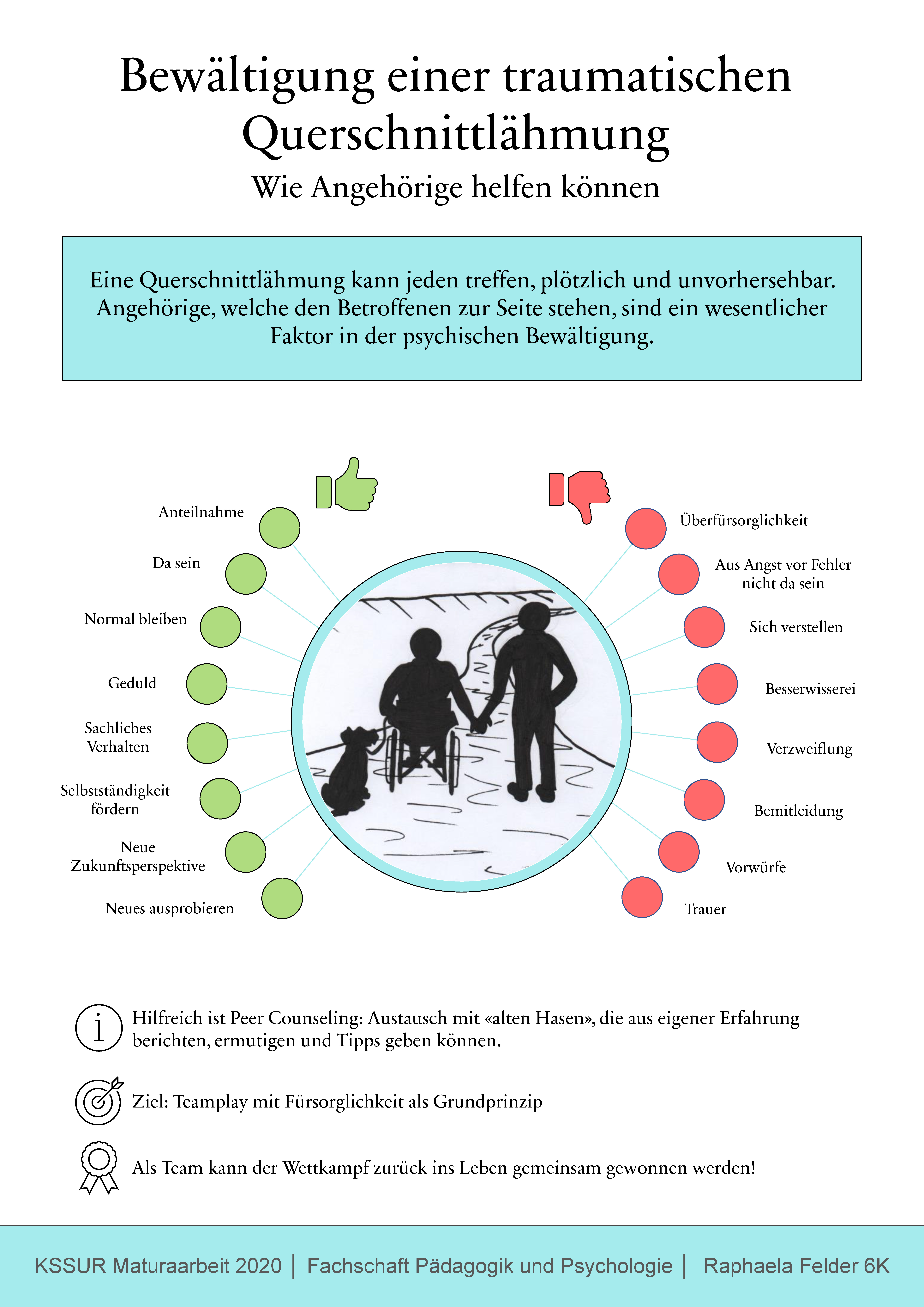 Bewältigung einer traumatischen Querschnittlähmung

Wie Angehörige helfen können

Eine Querschnittlähmung kann jeden treffen, plötzlich und unvorhersehbar. Angehörige, welche den Betroffenen zur Seite stehen, sind ein wesentlicher Faktor in der psychischen Bewältigung.

Anteilnahme

Da sein

Normal bleiben

Geduld

Sachliches Verhalten

Selbstständigkeit fördern

Neue Zukunftsperspektive

Neues ausprobieren

Überfürsorglichkeit

Aus Angst vor Fehler nicht da sein

Sich verstellen

Besserwisserei

Verzweiflung

Bemitleidung

Vorwürfe

Trauer

Hilfreich ist Peer Counseling: Austausch mit «alten Hasen», die aus eigener Erfahrung berichten, ermutigen und Tipps geben können.

Ziel: Teamplay mit Fürsorglichkeit als Grundprinzip

Als Team kann der Wettkampf zurück ins Leben gemeinsam gewonnen werden!

KSSUR Maturaarbeit 2020 | Fachschaft Pädagogik und Psychologie | Raphaela Felder 6K